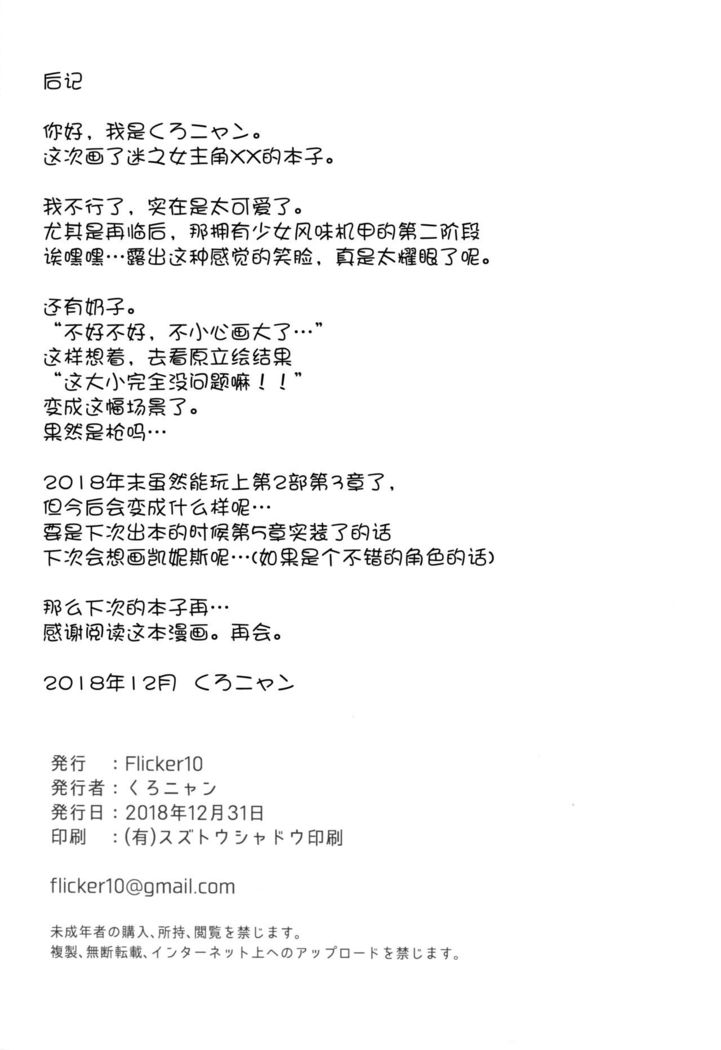 后记

你好，我是くろニャン。
这次画了迷之女主角XX的本子。

我不行了，实在是太可爱了。
尤其是再临后，那拥有少女风味机甲的第二阶段
诶嘿嘿…露出这种感觉的笑脸，真是太耀眼了呢。

还有奶子。
“不好不好，不小心画大了…”
这样想着，去看原立绘结果
“这大小完全没问题嘛！！”
变成这幅场景了。
果然是枪吗…

2018年末虽然能玩上第2部第3章了，
但今后会变成什么样呢…
要是下次出本的时候第5章实装了的话
下次会想画凯妮斯呢…(如果是个不错的角色的话)

那么下次的本子再…
感谢阅读这本漫画。再会。

2018年12月 くろニャン

発行 ：Flicker10
発行者：くろニャン
発行日：2018年12月31日
印刷 ：(有)スズトウシャドウ印刷

flicker10@gmail.com

未成年者の購入、所持、閲覧を禁じます。
複製、無断転載、インターネット上へのアップロードを禁じます。